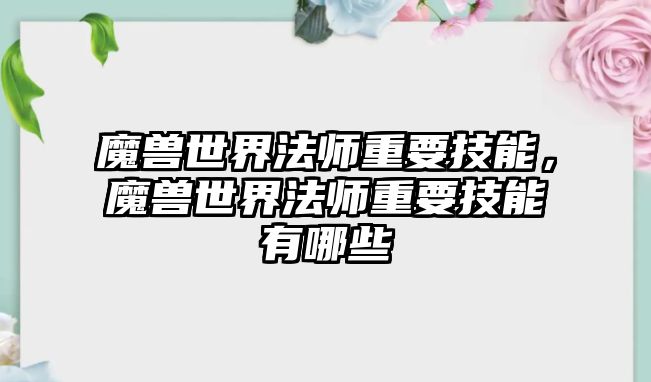 魔兽世界法师重要技能，魔兽世界法师重要技能有哪些